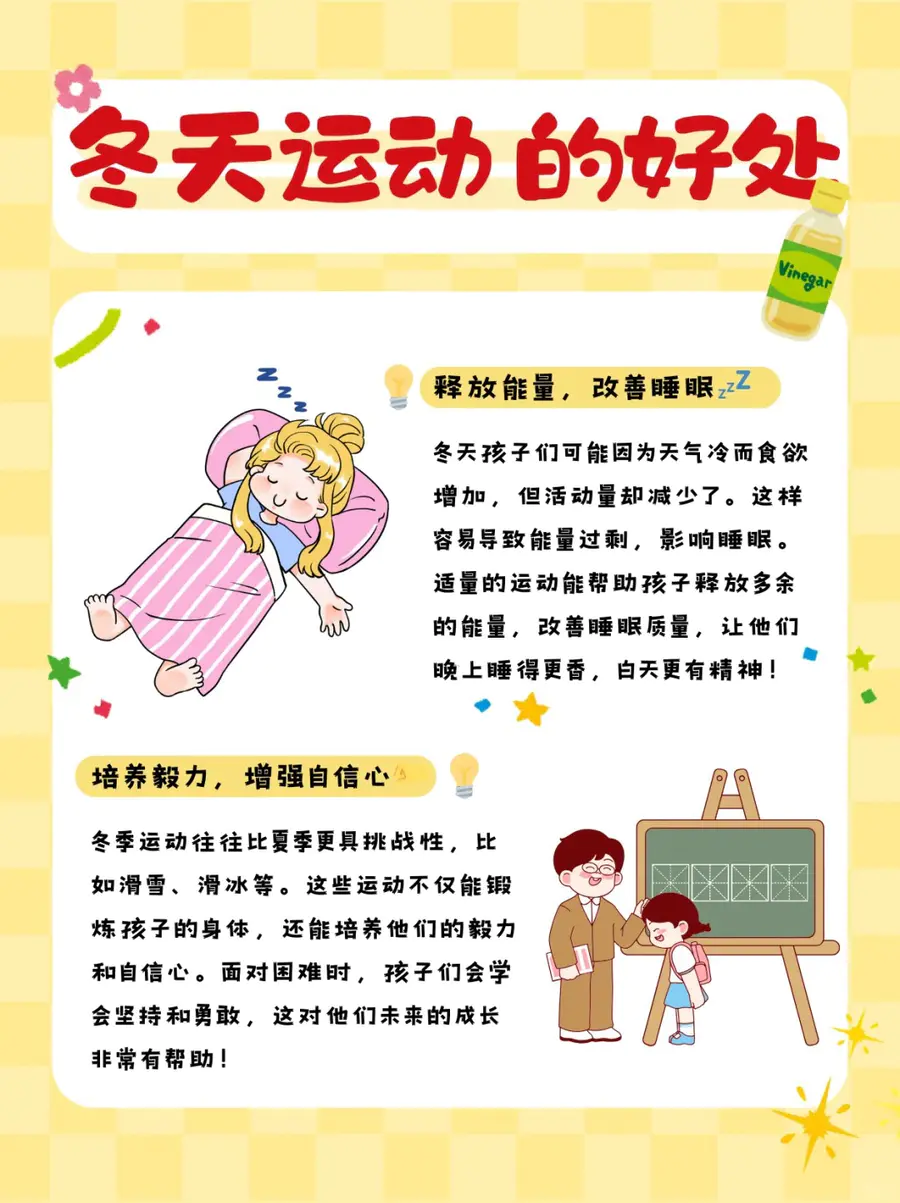 冬天运动的好处

Vinegar

释放能量，改善睡眠

冬天孩子们可能因为天气冷而食欲增加，但活动量却减少了。这样容易导致能量过剩，影响睡眠。适量的运动能帮助孩子释放多余的能量，改善睡眠质量，让他们晚上睡得更香，白天更有精神！

培养毅力，增强自信心

冬季运动往往比夏季更具挑战性，比如滑雪、滑冰等。这些运动不仅能锻炼孩子的身体，还能培养他们的毅力和自信心。面对困难时，孩子们会学会坚持和勇敢，这对他们未来的成长非常有帮助！